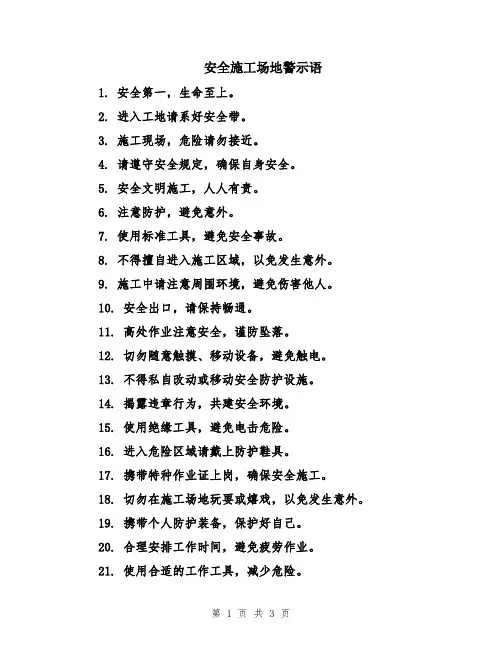 安全施工场地警示语

1. 安全第一，生命至上。

2. 进入工地请系好安全带。

3. 施工现场，危险请勿接近。

4. 请遵守安全规定，确保自身安全。

5. 安全文明施工，人人有责。

6. 注意防护，避免意外。

7. 使用标准工具，避免安全事故。

8. 不得擅自进入施工区域，以免发生意外。

9. 施工中请注意周围环境，避免伤害他人。

10. 安全出口，请保持畅通。

11. 高处作业注意安全，谨防坠落。

12. 切勿随意触摸、移动设备，避免触电。

13. 不得私自改动或移动安全防护设施。

14. 揭露违章行为，共建安全环境。

15. 使用绝缘工具，避免电击危险。

16. 进入危险区域请戴上防护鞋具。

17. 携带特种作业证上岗，确保安全施工。

18. 切勿在施工场地玩耍或嬉戏，以免发生意外。

19. 携带个人防护装备，保护好自己。

20. 合理安排工作时间，避免疲劳作业。

21. 使用合适的工作工具，减少危险。

第 1 页 共 3 页